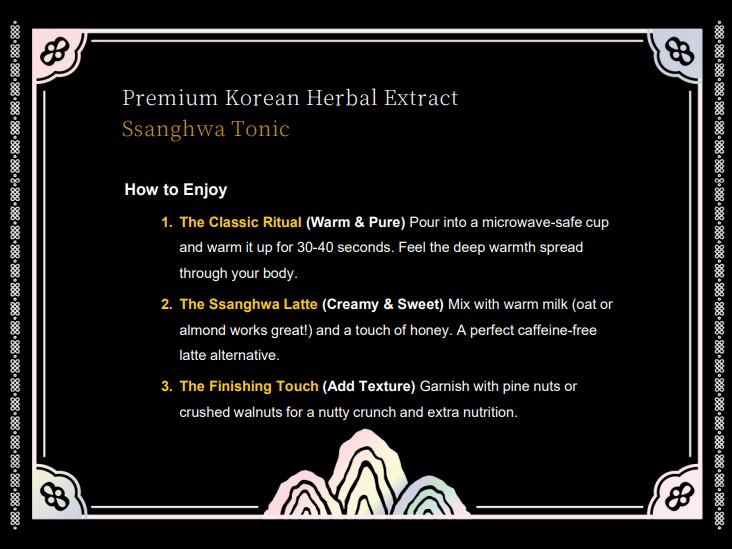 Premium Korean Herbal Extract
Ssanghwa Tonic

How to Enjoy

1. The Classic Ritual (Warm & Pure) Pour into a microwave-safe cup and warm it up for 30-40 seconds. Feel the deep warmth spread through your body.

2. The Ssanghwa Latte (Creamy & Sweet) Mix with warm milk (oat or almond works great!) and a touch of honey. A perfect caffeine-free latte alternative.

3. The Finishing Touch (Add Texture) Garnish with pine nuts or crushed walnuts for a nutty crunch and extra nutrition.